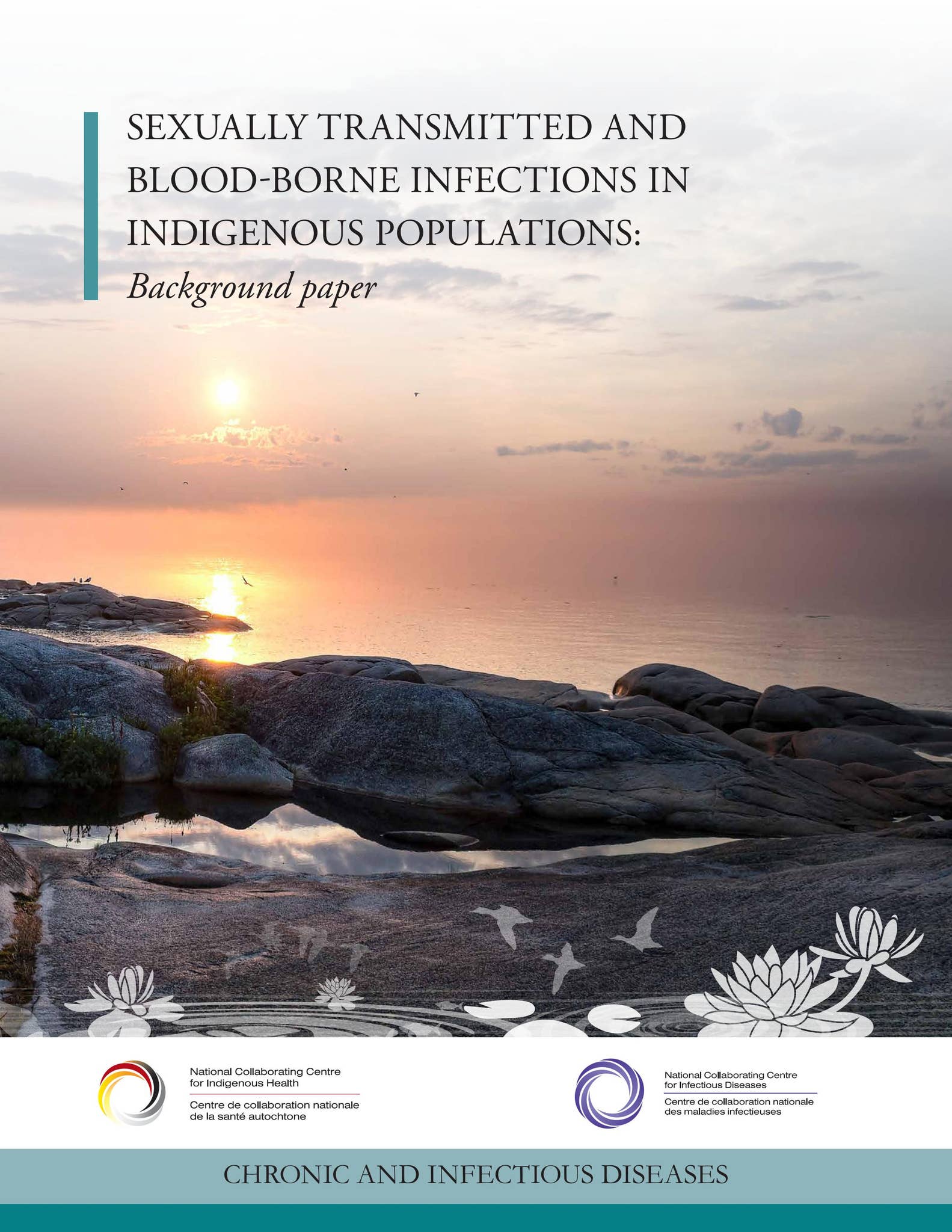 SEXUALLY TRANSMITTED AND BLOOD-BORNE INFECTIONS IN INDIGENOUS POPULATIONS:
Background paper

National Collaborating Centre for Indigenous Health
Centre de collaboration nationale de la santé autochtone

National Collaborating Centre for Infectious Diseases
Centre de collaboration nationale des maladies infectieuses

CHRONIC AND INFECTIOUS DISEASES